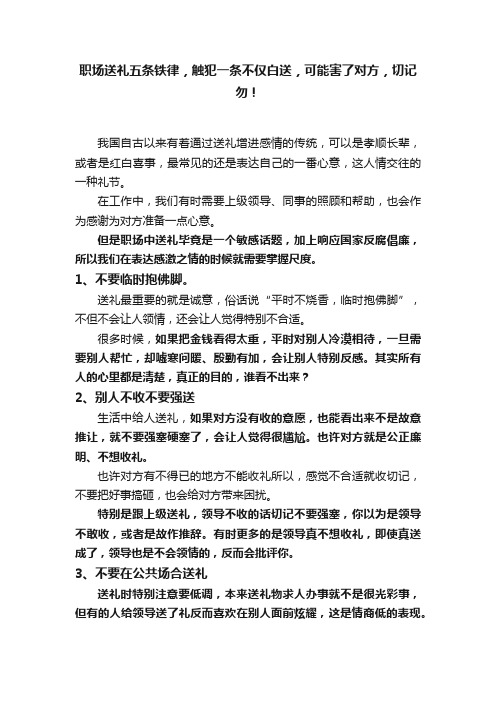 职场送礼五条铁律，触犯一条不仅白送，可能害了对方，切记勿！

我国自古以来有着通过送礼增进感情的传统，可以是孝顺长辈，或者是红白喜事，最常见的还是表达自己的一番心意，这人情交往的一种礼节。

在工作中，我们有时需要上级领导、同事的照顾和帮助，也会作为感谢为对方准备一点心意。

但是职场中送礼毕竟是一个敏感话题，加上响应国家反腐倡廉，所以我们在表达感激之情的时候就需要掌握尺度。

1、不要临时抱佛脚。

送礼最重要的就是诚意，俗话说“平时不烧香，临时抱佛脚”，不但不会让人领情，还会让人觉得特别不合适。

很多时候，如果把金钱看得太重，平时对别人冷漠相待，一旦需要别人帮忙，却嘘寒问暖、殷勤有加，会让别人特别反感。其实所有人的心里都是清楚，真正的目的，谁看不出来？

2、别人不收不要强送

生活中给人送礼，如果对方没有收的意愿，也能看出来不是故意推让，就不要强塞硬塞了，会让人觉得很尴尬。也许对方就是公正廉明、不想收礼。

也许对方有不得已的地方不能收礼所以，感觉不合适就收切记，不要把好事搞砸，也会给对方带来困扰。

特别是跟上级送礼，领导不收的话切记不要强塞，你以为是领导不敢收，或者是故作推辞。有时更多的是领导真不想收礼，即使真送成了，领导也是不会领情的，反而会批评你。

3、不要在公共场合送礼

送礼时特别注意要低调，本来送礼物求人办事就不是很光彩事，但有的人给领导送了礼反而喜欢在别人面前炫耀，这是情商低的表现。